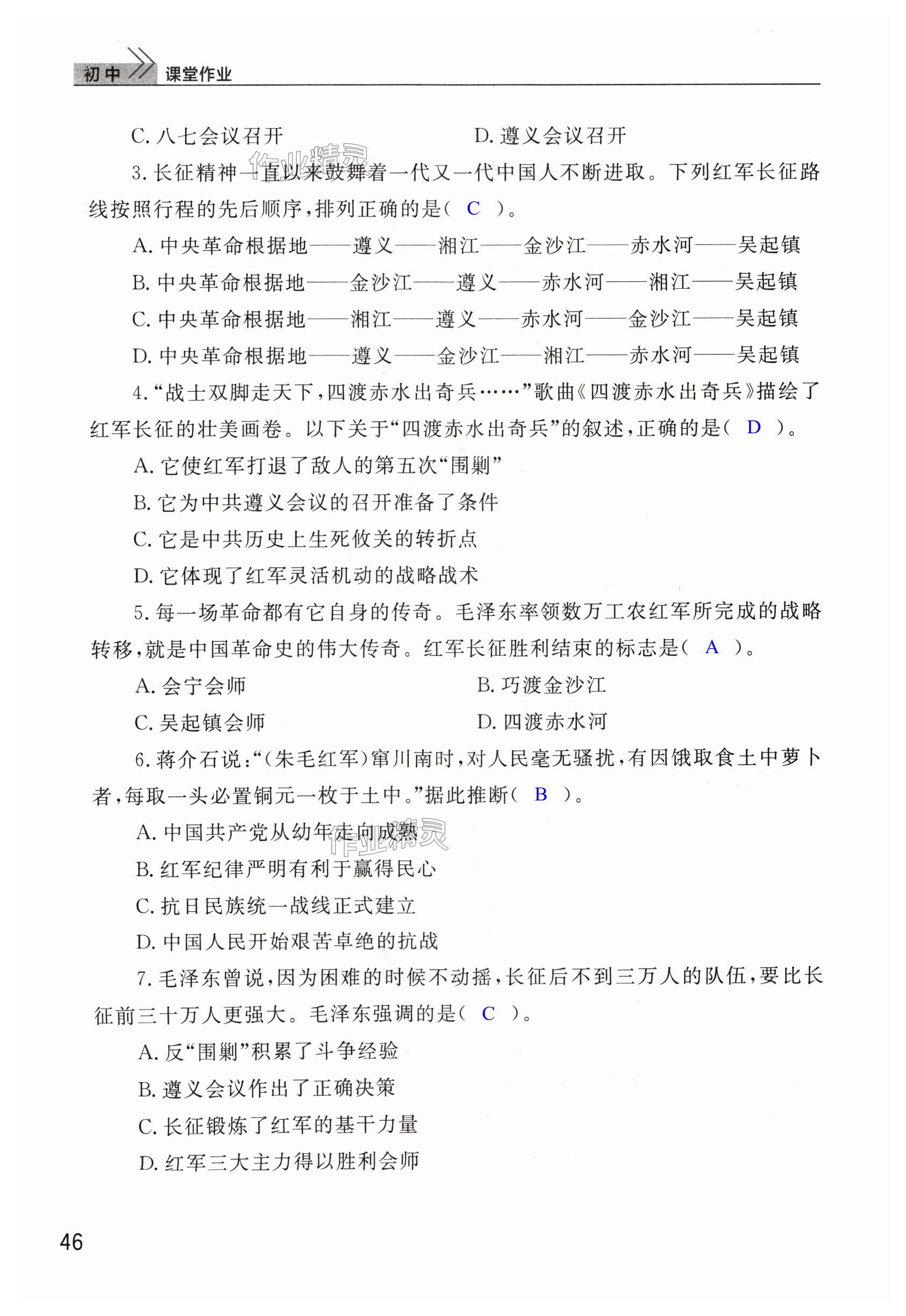 初中 课堂作业

C. 八七会议召开　　D. 遵义会议召开

作业精灵

3. 长征精神一直以来鼓舞着一代又一代中国人不断进取。下列红军长征路线按照行程的先后顺序，排列正确的是（ C ）。

A. 中央革命根据地——遵义——湘江——金沙江——赤水河——吴起镇

B. 中央革命根据地——金沙江——遵义——赤水河——湘江——吴起镇

C. 中央革命根据地——湘江——遵义——赤水河——金沙江——吴起镇

D. 中央革命根据地——遵义——金沙江——湘江——赤水河——吴起镇

4. “战士双脚走天下，四渡赤水出奇兵……”歌曲《四渡赤水出奇兵》描绘了红军长征的壮美画卷。以下关于“四渡赤水出奇兵”的叙述，正确的是（ D ）。

A. 它使红军打退了敌人的第五次“围剿”

B. 它为中共遵义会议的召开准备了条件

C. 它是中共历史上生死攸关的转折点

D. 它体现了红军灵活机动的战略战术

5. 每一场革命都有它自身的传奇。毛泽东率领数万工农红军所完成的战略转移，就是中国革命史的伟大传奇。红军长征胜利结束的标志是（ A ）。

A. 会宁会师　　B. 巧渡金沙江

C. 吴起镇会师　　D. 四渡赤水河

6. 蒋介石说：“（朱毛红军）窜川南时，对人民毫无骚扰，有因饿取食土中萝卜者，每取一头必置铜元一枚于土中。”据此推断（ B ）。

A. 中国共产党从幼年走向成熟

作业精灵

B. 红军纪律严明有利于赢得民心

C. 抗日民族统一战线正式建立

D. 中国人民开始艰苦卓绝的抗战

7. 毛泽东曾说，因为困难的时候不动摇，长征后不到三万人的队伍，要比长征前三十万人更强大。毛泽东强调的是（ C ）。

A. 反“围剿”积累了斗争经验

B. 遵义会议作出了正确决策

C. 长征锻炼了红军的基干力量

D. 红军三大主力得以胜利会师

46